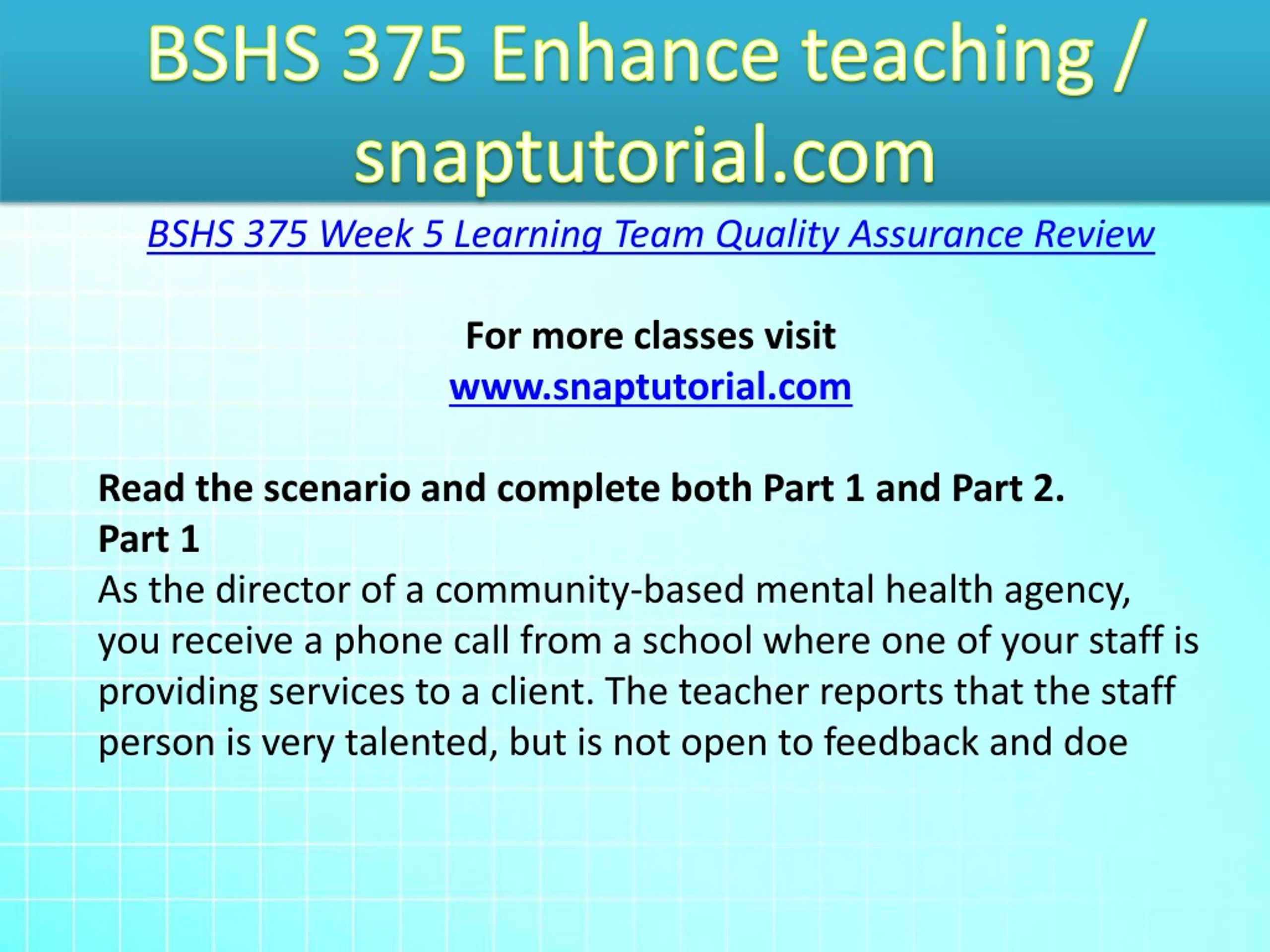 BSHS 375 Enhance teaching / snaptutorial.com

BSHS 375 Week 5 Learning Team Quality Assurance Review

For more classes visit
www.snaptutorial.com

Read the scenario and complete both Part 1 and Part 2.
Part 1
As the director of a community-based mental health agency, you receive a phone call from a school where one of your staff is providing services to a client. The teacher reports that the staff person is very talented, but is not open to feedback and doe